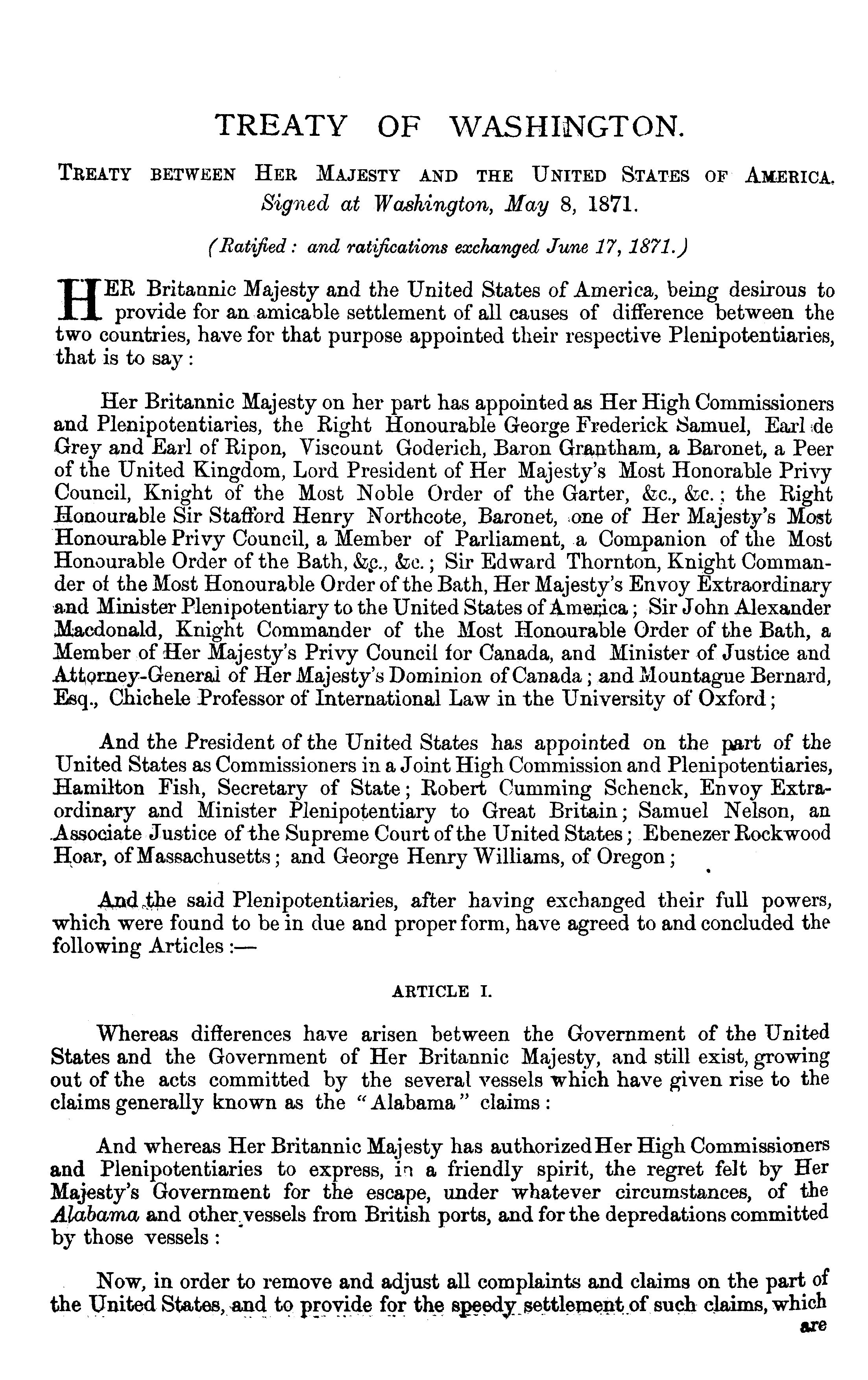 TREATY OF WASHINGTON.

TREATY BETWEEN HER MAJESTY AND THE UNITED STATES OF AMERICA. Signed at Washington, May 8, 1871.

(Ratified: and ratifications exchanged June 17, 1871.)

HER Britannic Majesty and the United States of America, being desirous to provide for an amicable settlement of all causes of difference between the two countries, have for that purpose appointed their respective Plenipotentiaries, that is to say:

Her Britannic Majesty on her part has appointed as Her High Commissioners and Plenipotentiaries, the Right Honourable George Frederick Samuel, Earl de Grey and Earl of Ripon, Viscount Goderich, Baron Grantham, a Baronet, a Peer of the United Kingdom, Lord President of Her Majesty's Most Honorable Privy Council, Knight of the Most Noble Order of the Garter, &c., &c.; the Right Honourable Sir Stafford Henry Northcote, Baronet, one of Her Majesty's Most Honourable Privy Council, a Member of Parliament, a Companion of the Most Honourable Order of the Bath, &c., &c.; Sir Edward Thornton, Knight Commander of the Most Honourable Order of the Bath, Her Majesty's Envoy Extraordinary and Minister Plenipotentiary to the United States of America; Sir John Alexander Macdonald, Knight Commander of the Most Honourable Order of the Bath, a Member of Her Majesty's Privy Council for Canada, and Minister of Justice and Attorney-General of Her Majesty's Dominion of Canada; and Mountague Bernard, Esq., Chichele Professor of International Law in the University of Oxford;

And the President of the United States has appointed on the part of the United States as Commissioners in a Joint High Commission and Plenipotentiaries, Hamilton Fish, Secretary of State; Robert Cumming Schenck, Envoy Extraordinary and Minister Plenipotentiary to Great Britain; Samuel Nelson, an Associate Justice of the Supreme Court of the United States; Ebenezer Rockwood Hoar, of Massachusetts; and George Henry Williams, of Oregon;

And the said Plenipotentiaries, after having exchanged their full powers, which were found to be in due and proper form, have agreed to and concluded the following Articles:—

ARTICLE I.

Whereas differences have arisen between the Government of the United States and the Government of Her Britannic Majesty, and still exist, growing out of the acts committed by the several vessels which have given rise to the claims generally known as the "Alabama" claims:

And whereas Her Britannic Majesty has authorized Her High Commissioners and Plenipotentiaries to express, in a friendly spirit, the regret felt by Her Majesty's Government for the escape, under whatever circumstances, of the Alabama and other vessels from British ports, and for the depredations committed by those vessels:

Now, in order to remove and adjust all complaints and claims on the part of the United States, and to provide for the speedy settlement of such claims, which

are